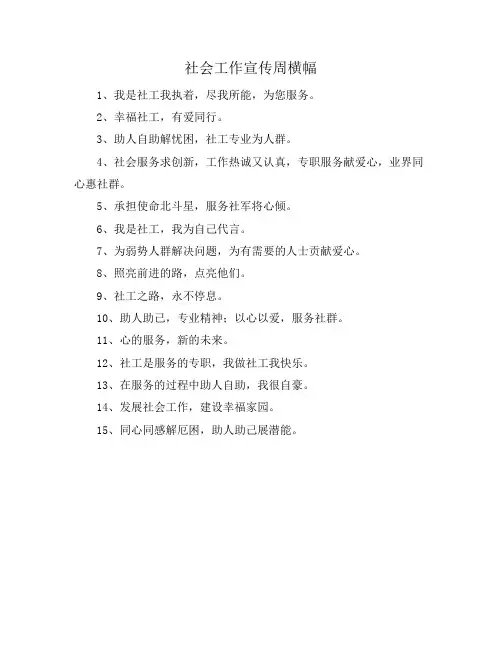 社会工作宣传周横幅

1、我是社工我执着，尽我所能，为您服务。

2、幸福社工，有爱同行。

3、助人自助解忧困，社工专业为人群。

4、社会服务求创新，工作热诚又认真，专职服务献爱心，业界同心惠社群。

5、承担使命北斗星，服务社军将心倾。

6、我是社工，我为自己代言。

7、为弱势人群解决问题，为有需要的人士贡献爱心。

8、照亮前进的路，点亮他们。

9、社工之路，永不停息。

10、助人助己，专业精神；以心以爱，服务社群。

11、心的服务，新的未来。

12、社工是服务的专职，我做社工我快乐。

13、在服务的过程中助人自助，我很自豪。

14、发展社会工作，建设幸福家园。

15、同心同感解厄困，助人助己展潜能。